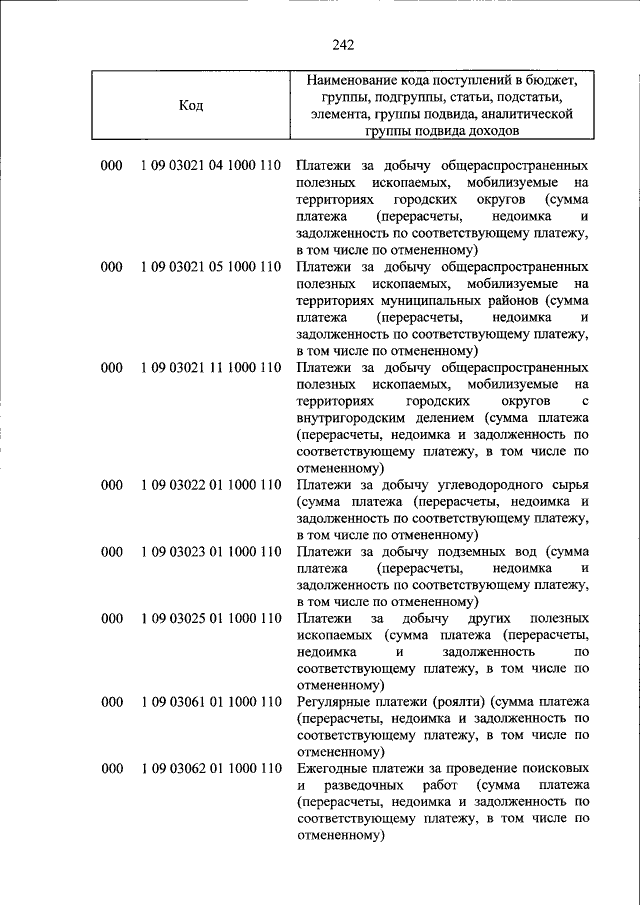 242

| Код | | Наименование кода поступлений в бюджет, группы, подгруппы, статьи, подстатьи, элемента, группы подвида, аналитической группы подвида доходов |
|---|---|---|
| 000 | 1 09 03021 04 1000 110 | Платежи за добычу общераспространенных полезных ископаемых, мобилизуемые на территориях городских округов (сумма платежа (перерасчеты, недоимка и задолженность по соответствующему платежу, в том числе по отмененному) |
| 000 | 1 09 03021 05 1000 110 | Платежи за добычу общераспространенных полезных ископаемых, мобилизуемые на территориях муниципальных районов (сумма платежа (перерасчеты, недоимка и задолженность по соответствующему платежу, в том числе по отмененному) |
| 000 | 1 09 03021 11 1000 110 | Платежи за добычу общераспространенных полезных ископаемых, мобилизуемые на территориях городских округов с внутригородским делением (сумма платежа (перерасчеты, недоимка и задолженность по соответствующему платежу, в том числе по отмененному) |
| 000 | 1 09 03022 01 1000 110 | Платежи за добычу углеводородного сырья (сумма платежа (перерасчеты, недоимка и задолженность по соответствующему платежу, в том числе по отмененному) |
| 000 | 1 09 03023 01 1000 110 | Платежи за добычу подземных вод (сумма платежа (перерасчеты, недоимка и задолженность по соответствующему платежу, в том числе по отмененному) |
| 000 | 1 09 03025 01 1000 110 | Платежи за добычу других полезных ископаемых (сумма платежа (перерасчеты, недоимка и задолженность по соответствующему платежу, в том числе по отмененному) |
| 000 | 1 09 03061 01 1000 110 | Регулярные платежи (роялти) (сумма платежа (перерасчеты, недоимка и задолженность по соответствующему платежу, в том числе по отмененному) |
| 000 | 1 09 03062 01 1000 110 | Ежегодные платежи за проведение поисковых и разведочных работ (сумма платежа (перерасчеты, недоимка и задолженность по соответствующему платежу, в том числе по отмененному) |